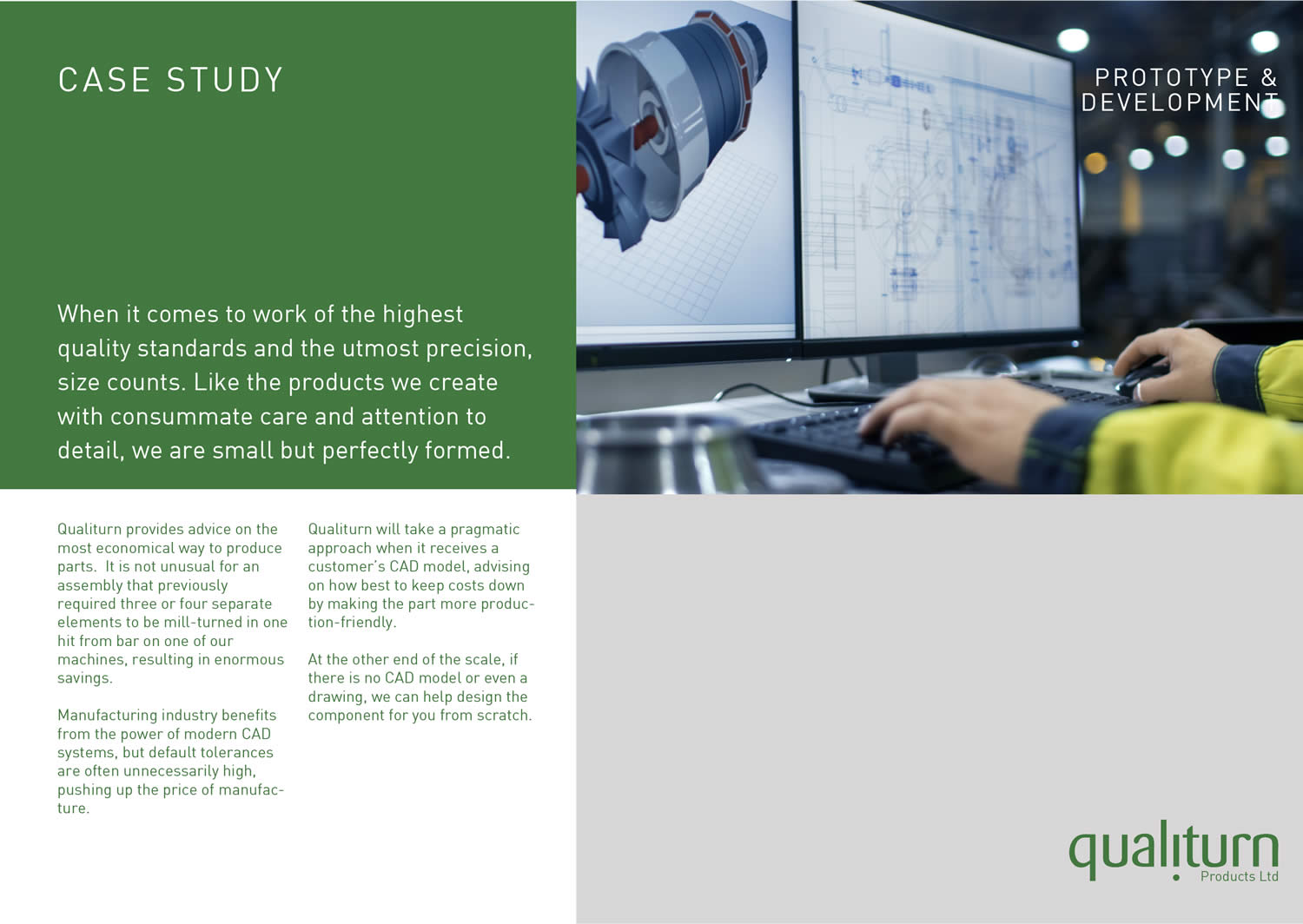 CASE STUDY

PROTOTYPE & DEVELOPMENT

When it comes to work of the highest quality standards and the utmost precision, size counts. Like the products we create with consummate care and attention to detail, we are small but perfectly formed.

Qualiturn provides advice on the most economical way to produce parts. It is not unusual for an assembly that previously required three or four separate elements to be mill-turned in one hit from bar on one of our machines, resulting in enormous savings.

Manufacturing industry benefits from the power of modern CAD systems, but default tolerances are often unnecessarily high, pushing up the price of manufacture.

Qualiturn will take a pragmatic approach when it receives a customer's CAD model, advising on how best to keep costs down by making the part more production-friendly.

At the other end of the scale, if there is no CAD model or even a drawing, we can help design the component for you from scratch.

qualiturn
Products Ltd